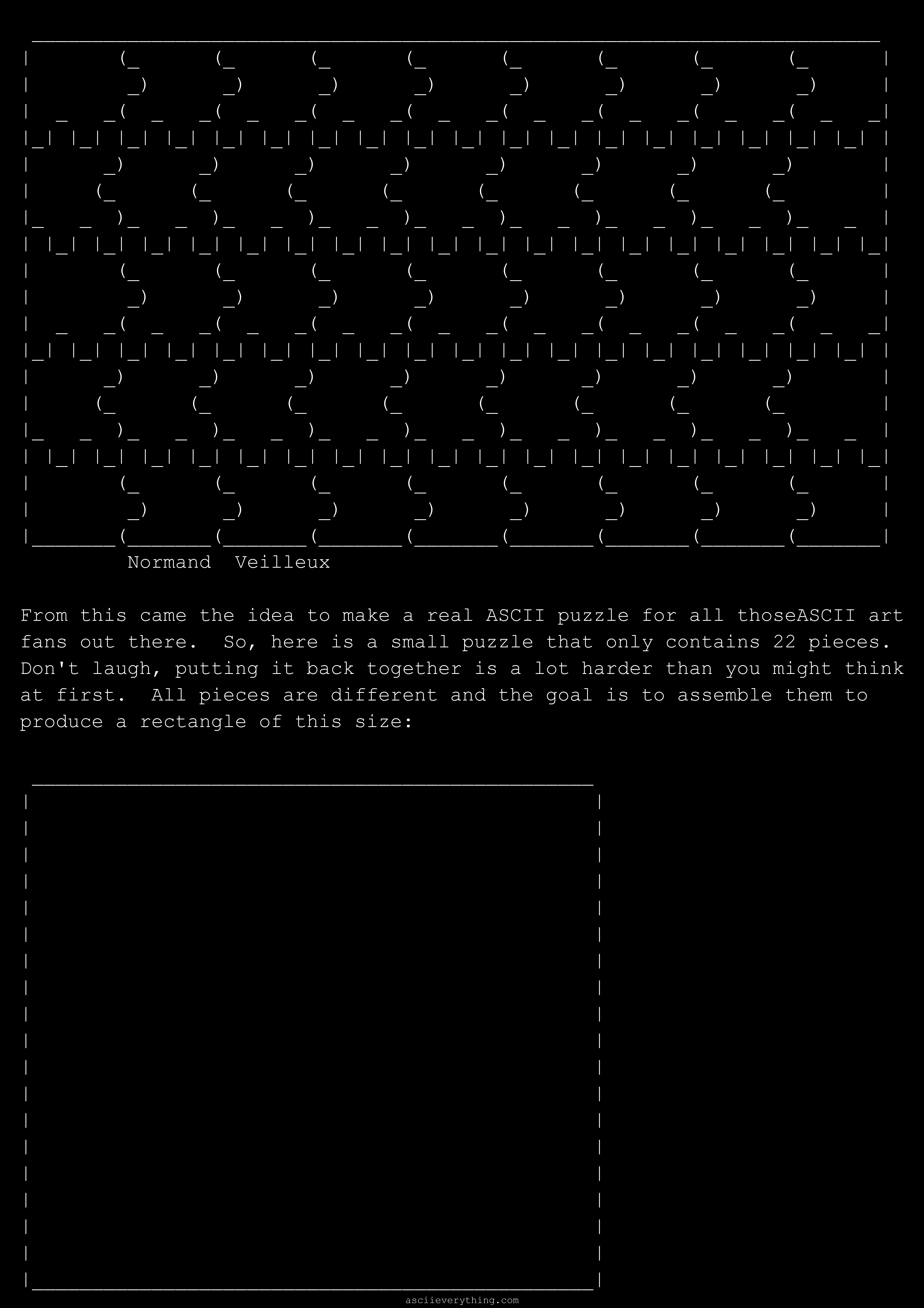 Normand Veilleux

From this came the idea to make a real ASCII puzzle for all thoseASCII art fans out there. So, here is a small puzzle that only contains 22 pieces. Don't laugh, putting it back together is a lot harder than you might think at first. All pieces are different and the goal is to assemble them to produce a rectangle of this size:

asciieverything.com